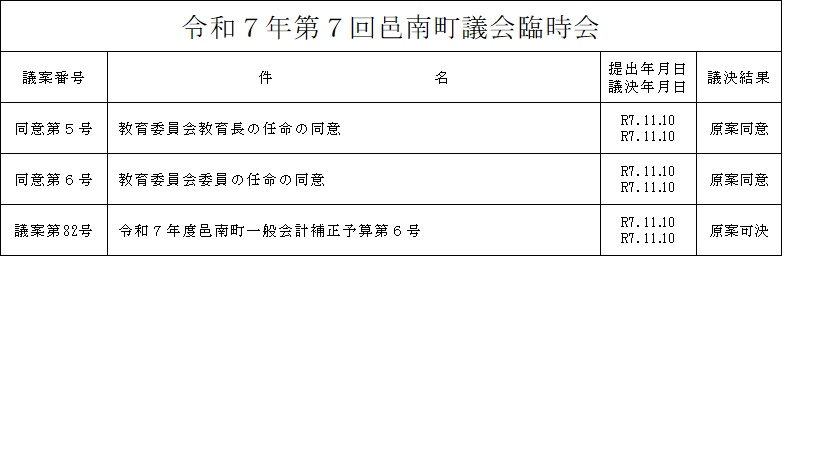 令和7年第7回邑南町議会臨時会

| 議案番号 | 件　　名 | 提出年月日 議決年月日 | 議決結果 |
|---|---|---|---|
| 同意第5号 | 教育委員会教育長の任命の同意 | R7.11.10 R7.11.10 | 原案同意 |
| 同意第6号 | 教育委員会委員の任命の同意 | R7.11.10 R7.11.10 | 原案同意 |
| 議案第82号 | 令和7年度邑南町一般会計補正予算第6号 | R7.11.10 R7.11.10 | 原案可決 |